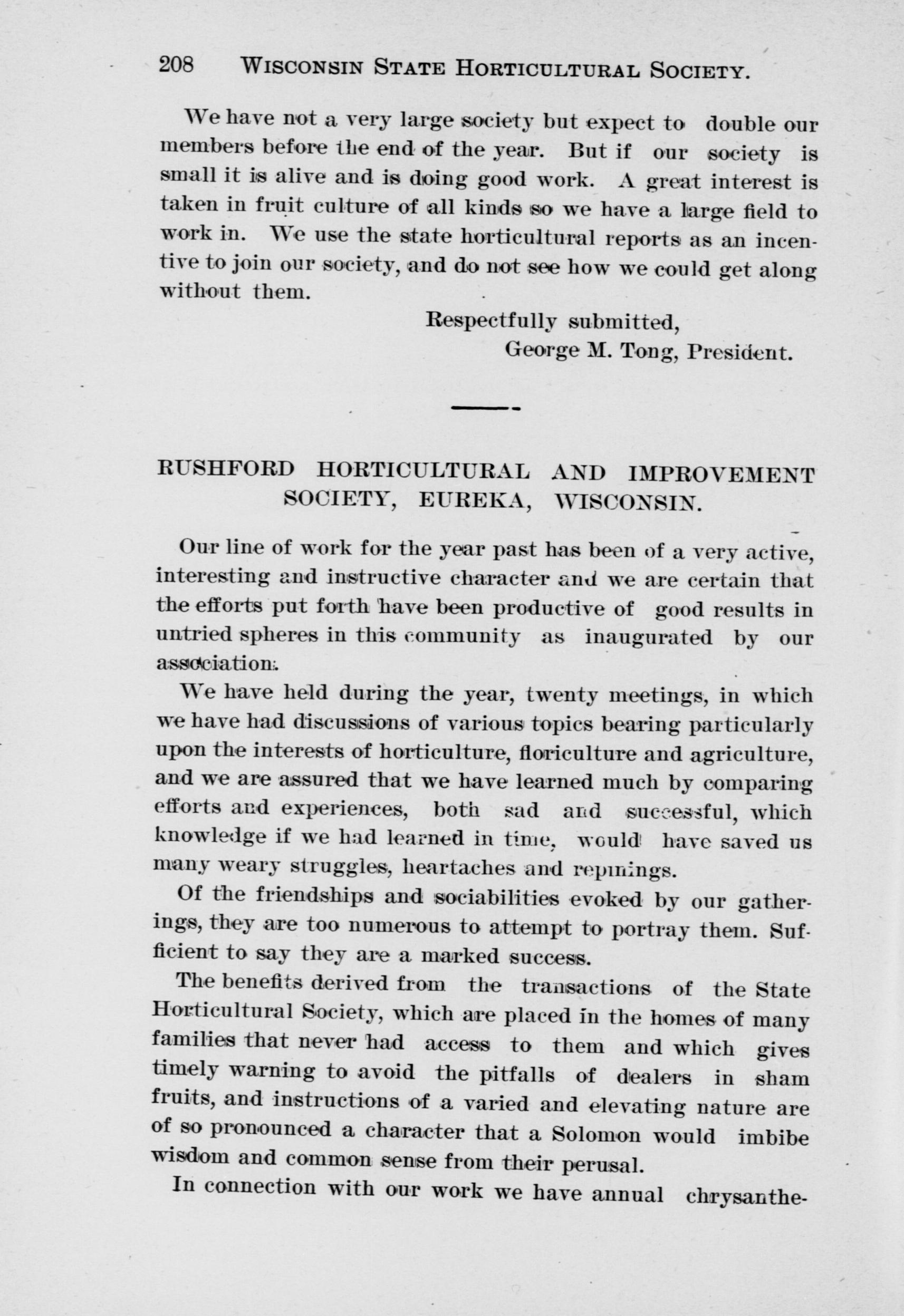 208 WISCONSIN STATE HORTICULTURAL SOCIETY.

We have not a very large society but expect to double our members before the end of the year. But if our society is small it is alive and is doing good work. A great interest is taken in fruit culture of all kinds so we have a large field to work in. We use the state horticultural reports as an incentive to join our society, and do not see how we could get along without them.

Respectfully submitted,
George M. Tong, President.

RUSHFORD HORTICULTURAL AND IMPROVEMENT SOCIETY, EUREKA, WISCONSIN.

Our line of work for the year past has been of a very active, interesting and instructive character and we are certain that the efforts put forth have been productive of good results in untried spheres in this community as inaugurated by our association.

We have held during the year, twenty meetings, in which we have had discussions of various topics bearing particularly upon the interests of horticulture, floriculture and agriculture, and we are assured that we have learned much by comparing efforts and experiences, both sad and successful, which knowledge if we had learned in time, would have saved us many weary struggles, heartaches and repinings.

Of the friendships and sociabilities evoked by our gatherings, they are too numerous to attempt to portray them. Sufficient to say they are a marked success.

The benefits derived from the transactions of the State Horticultural Society, which are placed in the homes of many families that never had access to them and which gives timely warning to avoid the pitfalls of dealers in sham fruits, and instructions of a varied and elevating nature are of so pronounced a character that a Solomon would imbibe wisdom and common sense from their perusal.

In connection with our work we have annual chrysanthe-